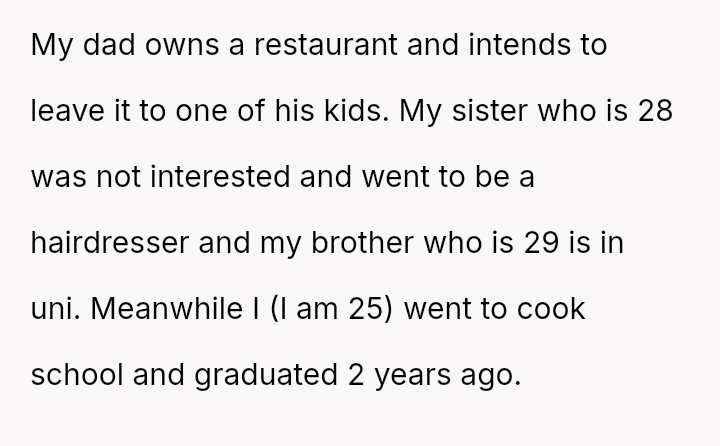 My dad owns a restaurant and intends to leave it to one of his kids. My sister who is 28 was not interested and went to be a hairdresser and my brother who is 29 is in uni. Meanwhile I (I am 25) went to cook school and graduated 2 years ago.